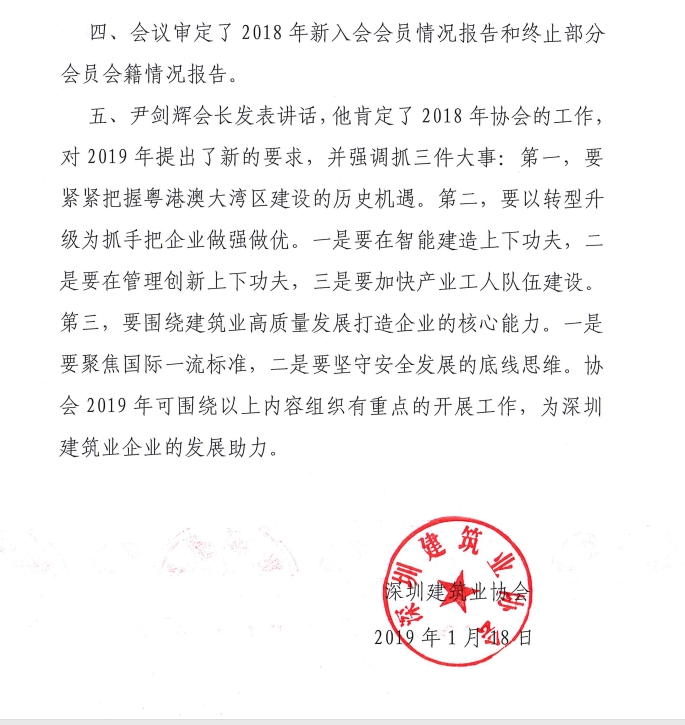 四、会议审定了 2018 年新入会会员情况报告和终止部分会员会籍情况报告。

五、尹剑辉会长发表讲话，他肯定了 2018 年协会的工作，对 2019 年提出了新的要求，并强调抓三件大事：第一，要紧紧把握粤港澳大湾区建设的历史机遇。第二，要以转型升级为抓手把企业做强做优。一是要在智能建造上下功夫，二是要在管理创新上下功夫，三是要加快产业工人队伍建设。第三，要围绕建筑业高质量发展打造企业的核心能力。一是要聚焦国际一流标准，二是要坚守安全发展的底线思维。协会 2019 年可围绕以上内容组织有重点的开展工作，为深圳建筑业企业的发展助力。

深圳建筑业协会

深圳建筑业协会

2019 年 1 月 18 日